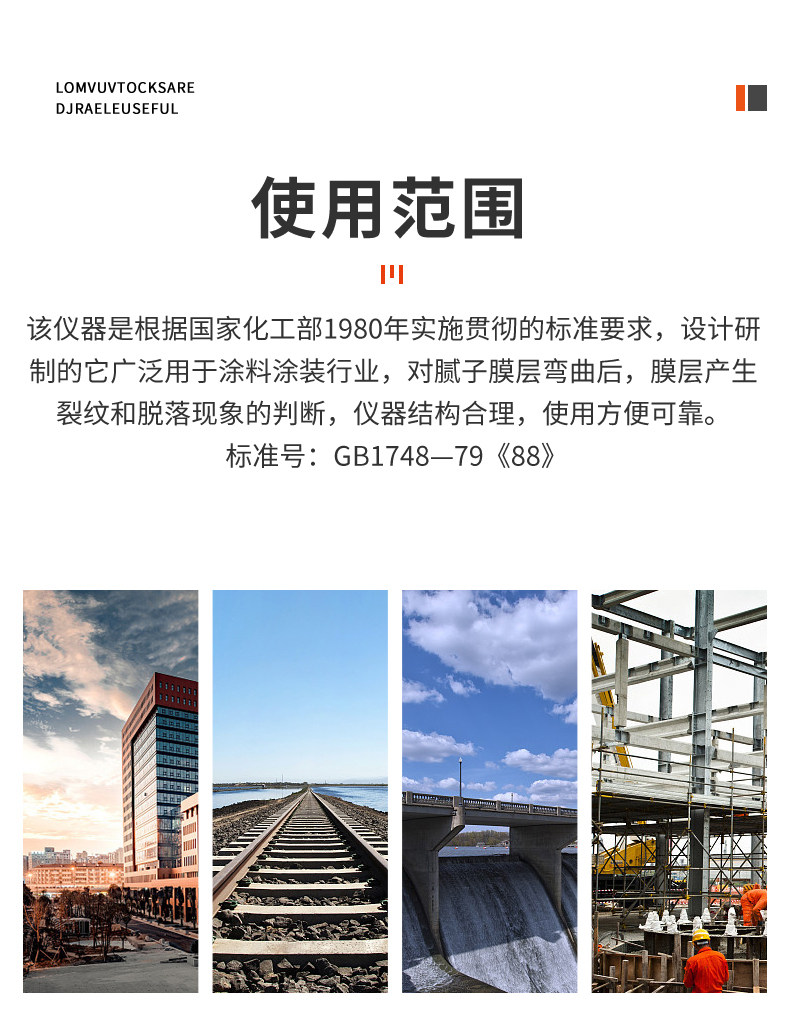 LOMVUVTOCKSARE
DJRAELEUSEFUL

使用范围

该仪器是根据国家化工部1980年实施贯彻的标准要求，设计研制的它广泛用于涂料涂装行业，对腻子膜层弯曲后，膜层产生裂纹和脱落现象的判断，仪器结构合理，使用方便可靠。
标准号：GB1748—79《88》